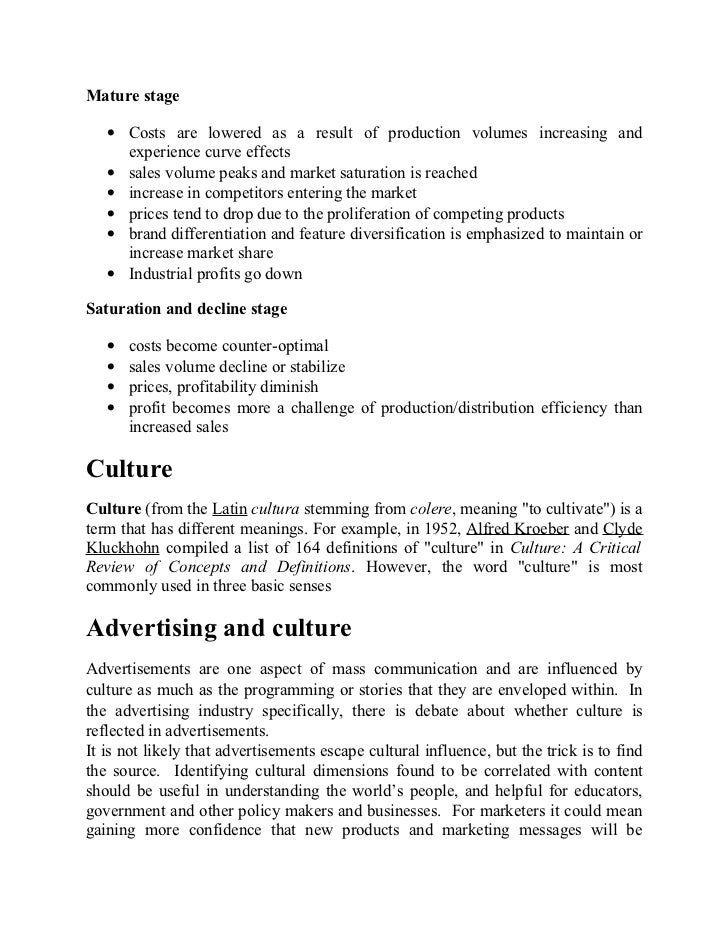 Mature stage

- Costs are lowered as a result of production volumes increasing and experience curve effects
- sales volume peaks and market saturation is reached
- increase in competitors entering the market
- prices tend to drop due to the proliferation of competing products
- brand differentiation and feature diversification is emphasized to maintain or increase market share
- Industrial profits go down

Saturation and decline stage

- costs become counter-optimal
- sales volume decline or stabilize
- prices, profitability diminish
- profit becomes more a challenge of production/distribution efficiency than increased sales

Culture

Culture (from the Latin cultura stemming from colere, meaning "to cultivate") is a term that has different meanings. For example, in 1952, Alfred Kroeber and Clyde Kluckhohn compiled a list of 164 definitions of "culture" in Culture: A Critical Review of Concepts and Definitions. However, the word "culture" is most commonly used in three basic senses

Advertising and culture

Advertisements are one aspect of mass communication and are influenced by culture as much as the programming or stories that they are enveloped within. In the advertising industry specifically, there is debate about whether culture is reflected in advertisements.
It is not likely that advertisements escape cultural influence, but the trick is to find the source. Identifying cultural dimensions found to be correlated with content should be useful in understanding the world's people, and helpful for educators, government and other policy makers and businesses. For marketers it could mean gaining more confidence that new products and marketing messages will be